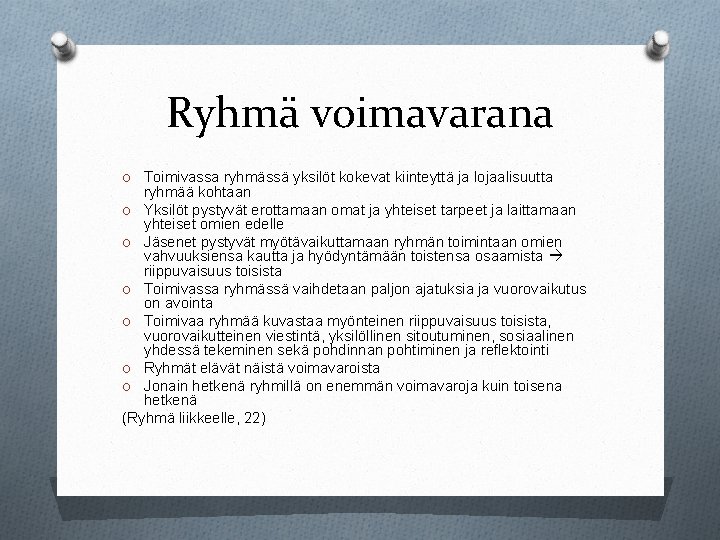 Ryhmä voimavarana

O Toimivassa ryhmässä yksilöt kokevat kiinteyttä ja lojaalisuutta ryhmää kohtaan
O Yksilöt pystyvät erottamaan omat ja yhteiset tarpeet ja laittamaan yhteiset omien edelle
O Jäsenet pystyvät myötävaikuttamaan ryhmän toimintaan omien vahvuuksiensa kautta ja hyödyntämään toistensa osaamista → riippuvaisuus toisista
O Toimivassa ryhmässä vaihdetaan paljon ajatuksia ja vuorovaikutus on avointa
O Toimivaa ryhmää kuvastaa myönteinen riippuvaisuus toisista, vuorovaikutteinen viestintä, yksilöllinen sitoutuminen, sosiaalinen yhdessä tekeminen sekä pohdinnan pohtiminen ja reflektointi
O Ryhmät elävät näistä voimavaroista
O Jonain hetkenä ryhmillä on enemmän voimavaroja kuin toisena hetkenä
(Ryhmä liikkeelle, 22)